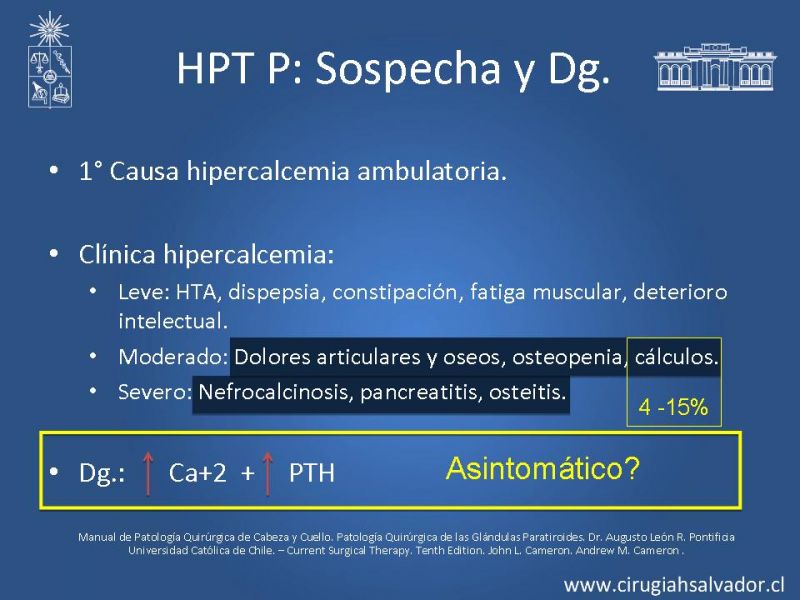 HPT P: Sospecha y Dg.

• 1° Causa hipercalcemia ambulatoria.

• Clínica hipercalcemia:
  • Leve: HTA, dispepsia, constipación, fatiga muscular, deterioro intelectual.
  • Moderado: Dolores articulares y oseos, osteopenia, cálculos.
  • Severo: Nefrocalcinosis, pancreatitis, osteitis.

4 -15%

• Dg.: ↑ Ca+2 + ↑ PTH

Asintomático?

Manual de Patología Quirúrgica de Cabeza y Cuello. Patología Quirúrgica de las Glándulas Paratiroides. Dr. Augusto León R. Pontificia Universidad Católica de Chile. – Current Surgical Therapy. Tenth Edition. John L. Cameron. Andrew M. Cameron .

www.cirugiahsalvador.cl